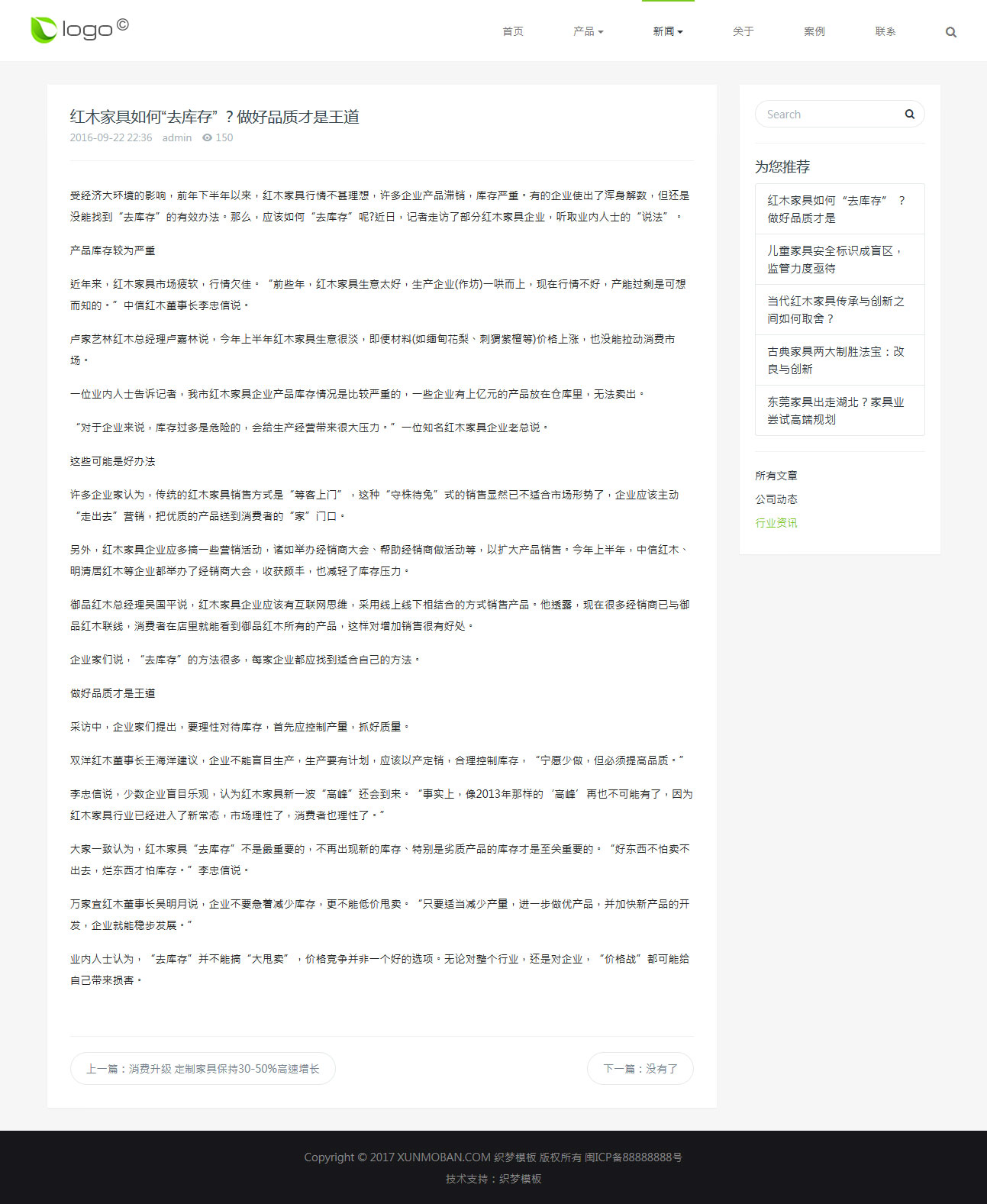 logo©

首页 产品 新闻 关于 案例 联系

红木家具如何“去库存”？做好品质才是王道

2016-09-22 22:36 admin 150

受经济大环境的影响，前年下半年以来，红木家具行情不甚理想，许多企业产品滞销，库存严重。有的企业使出了浑身解数，但还是没能找到“去库存”的有效办法。那么，应该如何“去库存”呢?近日，记者走访了部分红木家具企业，听取业内人士的“说法”。

产品库存较为严重

近年来，红木家具市场疲软，行情欠佳。“前些年，红木家具生意太好，生产企业(作坊)一哄而上，现在行情不好，产能过剩是可想而知的。”中信红木董事长李忠信说。

卢家艺林红木总经理卢嘉林说，今年上半年红木家具生意很淡，即便材料(如缅甸花梨、刺猬紫檀等)价格上涨，也没能拉动消费市场。

一位业内人士告诉记者，我市红木家具企业产品库存情况是比较严重的，一些企业有上亿元的产品放在仓库里，无法卖出。

“对于企业来说，库存过多是危险的，会给生产经营带来很大压力。”一位知名红木家具企业老总说。

这些可能是好办法

许多企业家认为，传统的红木家具销售方式是“等客上门”，这种“守株待兔”式的销售显然已不适合市场形势了，企业应该主动“走出去”营销，把优质的产品送到消费者的“家”门口。

另外，红木家具企业应多搞一些营销活动，诸如举办经销商大会、帮助经销商做活动等，以扩大产品销售。今年上半年，中信红木、明清居红木等企业都举办了经销商大会，收获颇丰，也减轻了库存压力。

御品红木总经理吴国平说，红木家具企业应该有互联网思维，采用线上线下相结合的方式销售产品。他透露，现在很多经销商已与御品红木联线，消费者在店里就能看到御品红木所有的产品，这样对增加销售很有好处。

企业家们说，“去库存”的方法很多，每家企业都应找到适合自己的方法。

做好品质才是王道

采访中，企业家们提出，要理性对待库存，首先应控制产量，抓好质量。

双洋红木董事长王海洋建议，企业不能盲目生产，生产要有计划，应该以产定销，合理控制库存，“宁愿少做，但必须提高品质。”

李忠信说，少数企业盲目乐观，认为红木家具新一波“高峰”还会到来。“事实上，像2013年那样的‘高峰’再也不可能有了，因为红木家具行业已经进入了新常态，市场理性了，消费者也理性了。”

大家一致认为，红木家具“去库存”不是最重要的，不再出现新的库存、特别是劣质产品的库存才是至关重要的。“好东西不怕卖不出去，烂东西才怕库存。”李忠信说。

万家宜红木董事长吴明月说，企业不要急着减少库存，更不能低价甩卖。“只要适当减少产量，进一步做优产品，并加快新产品的开发，企业就能稳步发展。”

业内人士认为，“去库存”并不能搞“大甩卖”，价格竞争并非一个好的选项。无论对整个行业，还是对企业，“价格战”都可能给自己带来损害。

上一篇：消费升级 定制家具保持30-50%高速增长

下一篇：没有了

Search

为您推荐

红木家具如何“去库存”？做好品质才是

儿童家具安全标识成盲区，监管力度亟待

当代红木家具传承与创新之间如何取舍？

古典家具两大制胜法宝：改良与创新

东莞家具出走湖北？家具业尝试高端规划

所有文章
公司动态
行业资讯

Copyright © 2017 XUNMOBAN.COM 织梦模板 版权所有 闽ICP备88888888号
技术支持：织梦模板